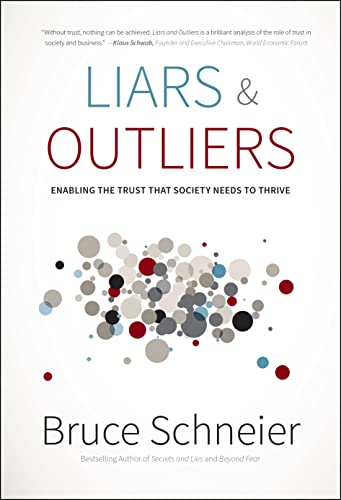 "Without trust, nothing can be achieved. Liars and Outliers is a brilliant analysis of the role of trust in society and business." —Klaus Schwab, Founder and Executive Chairman, World Economic Forum

LIARS & OUTLIERS

ENABLING THE TRUST THAT SOCIETY NEEDS TO THRIVE

Bruce Schneier

Bestselling Author of Secrets and Lies and Beyond Fear